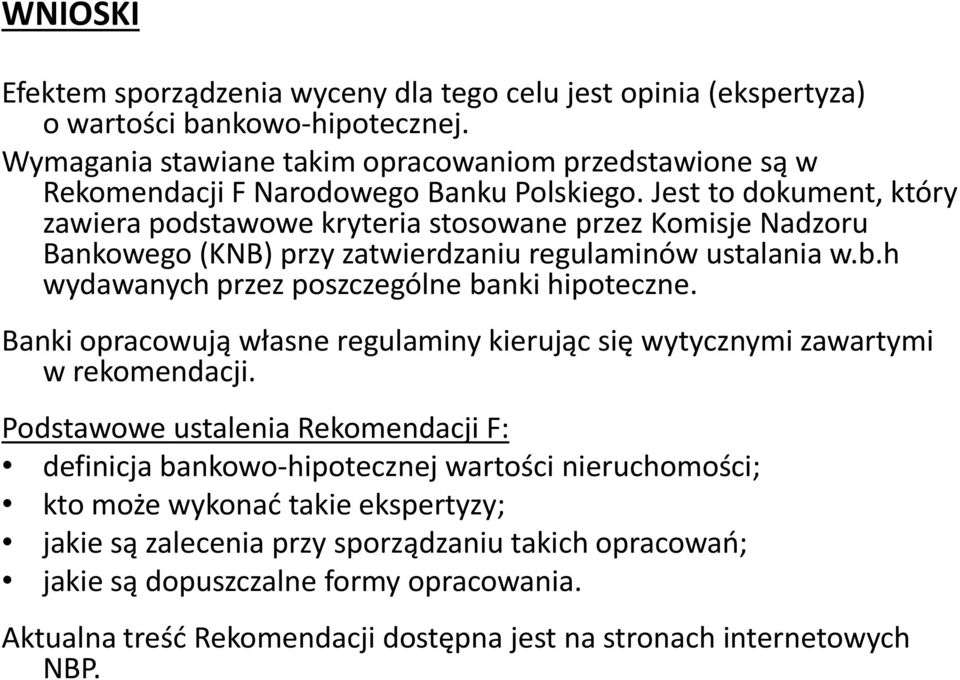 WNIOSKI

Efektem sporządzenia wyceny dla tego celu jest opinia (ekspertyza) o wartości bankowo-hipotecznej.
Wymagania stawiane takim opracowaniom przedstawione są w Rekomendacji F Narodowego Banku Polskiego. Jest to dokument, który zawiera podstawowe kryteria stosowane przez Komisje Nadzoru Bankowego (KNB) przy zatwierdzaniu regulaminów ustalania w.b.h wydawanych przez poszczególne banki hipoteczne.

Banki opracowują własne regulaminy kierując się wytycznymi zawartymi w rekomendacji.

Podstawowe ustalenia Rekomendacji F:
• definicja bankowo-hipotecznej wartości nieruchomości;
• kto może wykonać takie ekspertyzy;
• jakie są zalecenia przy sporządzaniu takich opracowań;
• jakie są dopuszczalne formy opracowania.

Aktualna treść Rekomendacji dostępna jest na stronach internetowych NBP.